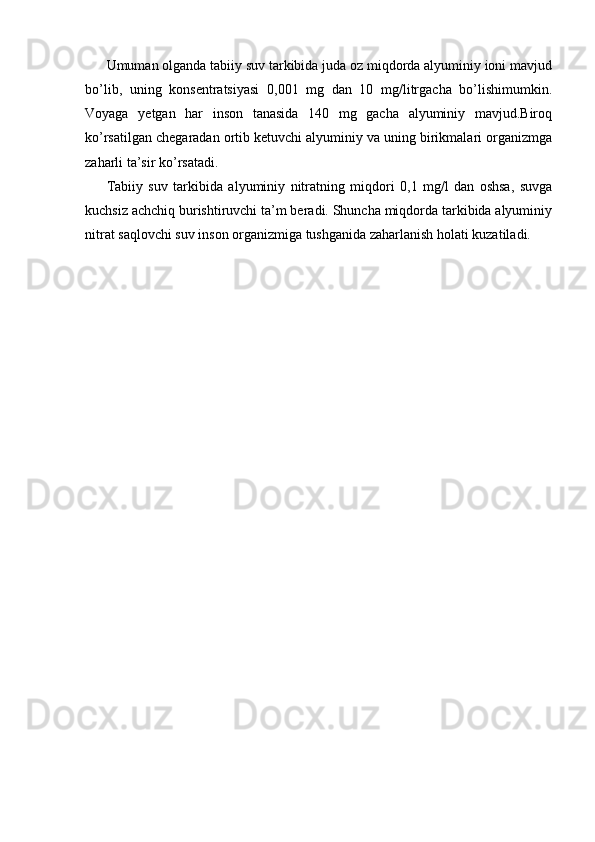 Umuman olganda tabiiy suv tarkibida juda oz miqdorda alyuminiy ioni mavjud bo'lib, uning konsentratsiyasi 0,001 mg dan 10 mg/litrgacha bo'lishimumkin. Voyaga yetgan har inson tanasida 140 mg gacha alyuminiy mavjud.Biroq ko'rsatilgan chegaradan ortib ketuvchi alyuminiy va uning birikmalari organizmga zaharli ta'sir ko'rsatadi.

Tabiiy suv tarkibida alyuminiy nitratning miqdori 0,1 mg/l dan oshsa, suvga kuchsiz achchiq burishtiruvchi ta'm beradi. Shuncha miqdorda tarkibida alyuminiy nitrat saqlovchi suv inson organizmiga tushganida zaharlanish holati kuzatiladi.

Docx.uz